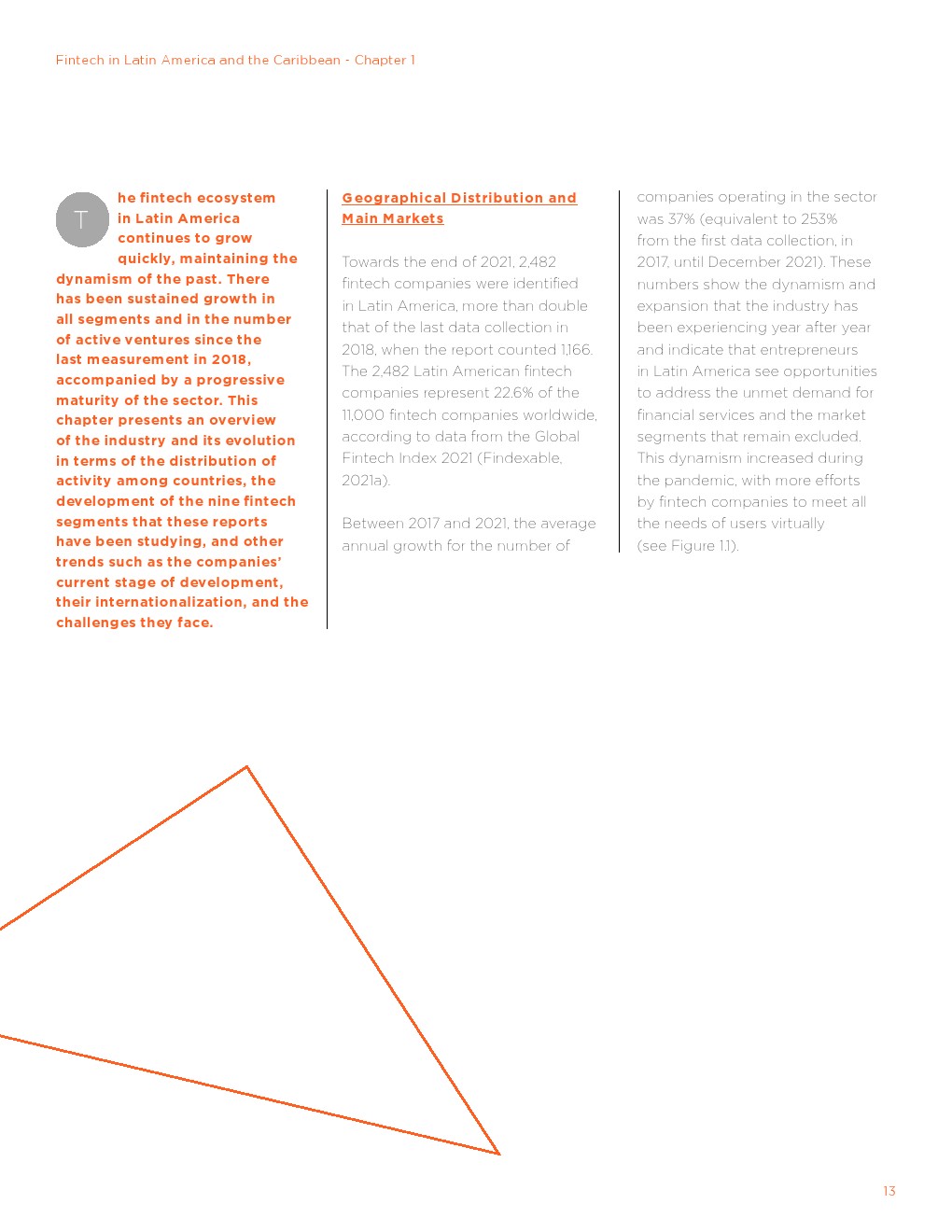 Fintech in Latin America and the Caribbean - Chapter 1

The fintech ecosystem in Latin America continues to grow quickly, maintaining the dynamism of the past. There has been sustained growth in all segments and in the number of active ventures since the last measurement in 2018, accompanied by a progressive maturity of the sector. This chapter presents an overview of the industry and its evolution in terms of the distribution of activity among countries, the development of the nine fintech segments that these reports have been studying, and other trends such as the companies' current stage of development, their internationalization, and the challenges they face.

Geographical Distribution and Main Markets

Towards the end of 2021, 2,482 fintech companies were identified in Latin America, more than double that of the last data collection in 2018, when the report counted 1,166. The 2,482 Latin American fintech companies represent 22.6% of the 11,000 fintech companies worldwide, according to data from the Global Fintech Index 2021 (Findexable, 2021a).

Between 2017 and 2021, the average annual growth for the number of companies operating in the sector was 37% (equivalent to 253% from the first data collection, in 2017, until December 2021). These numbers show the dynamism and expansion that the industry has been experiencing year after year and indicate that entrepreneurs in Latin America see opportunities to address the unmet demand for financial services and the market segments that remain excluded. This dynamism increased during the pandemic, with more efforts by fintech companies to meet all the needs of users virtually (see Figure 1.1).

13